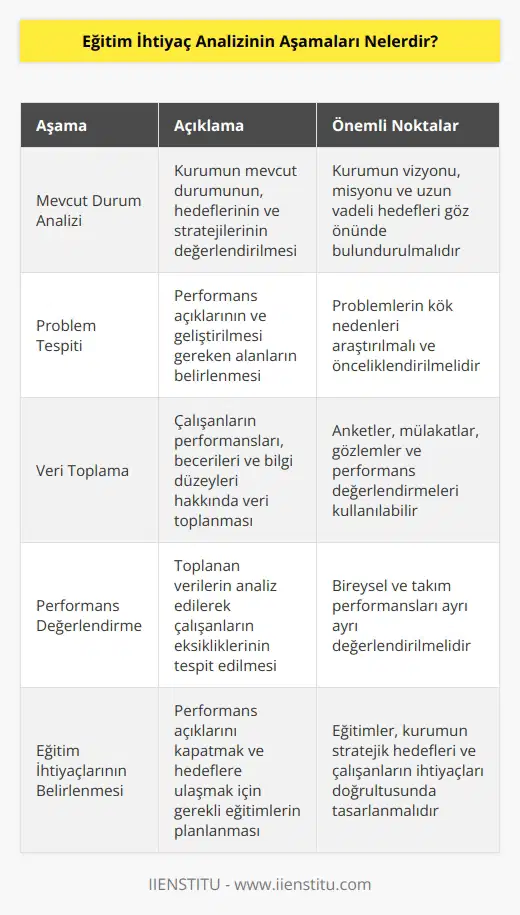 Eğitim İhtiyaç Analizinin Aşamaları Nelerdir?

| Aşama | Açıklama | Önemli Noktalar |
|---|---|---|
| Mevcut Durum Analizi | Kurumun mevcut durumunun, hedeflerinin ve stratejilerinin değerlendirilmesi | Kurumun vizyonu, misyonu ve uzun vadeli hedefleri göz önünde bulundurulmalıdır |
| Problem Tespiti | Performans açıklarının ve geliştirilmesi gereken alanların belirlenmesi | Problemlerin kök nedenleri araştırılmalı ve önceliklendirilmelidir |
| Veri Toplama | Çalışanların performansları, becerileri ve bilgi düzeyleri hakkında veri toplanması | Anketler, mülakatlar, gözlemler ve performans değerlendirmeleri kullanılabilir |
| Performans Değerlendirme | Toplanan verilerin analiz edilerek çalışanların eksikliklerinin tespit edilmesi | Bireysel ve takım performansları ayrı ayrı değerlendirilmelidir |
| Eğitim İhtiyaçlarının Belirlenmesi | Performans açıklarını kapatmak ve hedeflere ulaşmak için gerekli eğitimlerin planlanması | Eğitimler, kurumun stratejik hedefleri ve çalışanların ihtiyaçları doğrultusunda tasarlanmalıdır |

IIENSTITU - www.iienstitu.com